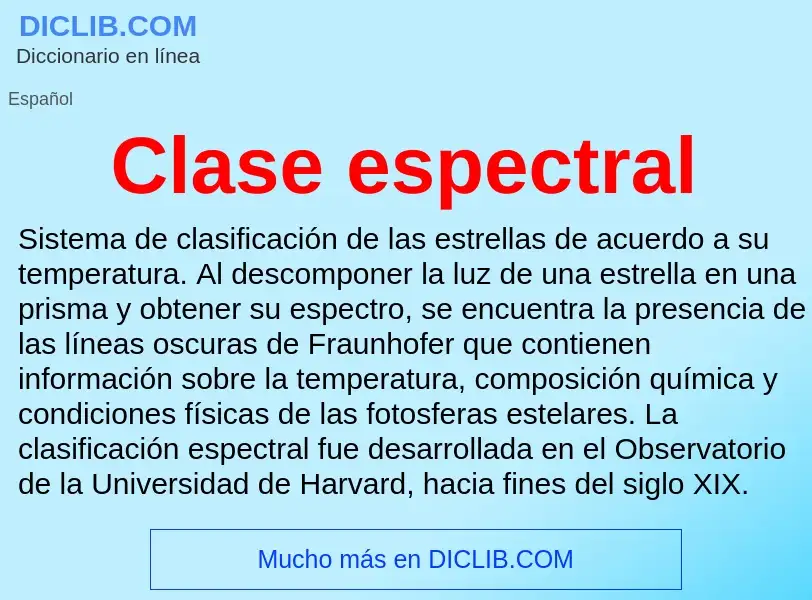 DICLIB.COM
Diccionario en línea

Español

Clase espectral

Sistema de clasificación de las estrellas de acuerdo a su temperatura. Al descomponer la luz de una estrella en una prisma y obtener su espectro, se encuentra la presencia de las líneas oscuras de Fraunhofer que contienen información sobre la temperatura, composición química y condiciones físicas de las fotosferas estelares. La clasificación espectral fue desarrollada en el Observatorio de la Universidad de Harvard, hacia fines del siglo XIX.

Mucho más en DICLIB.COM